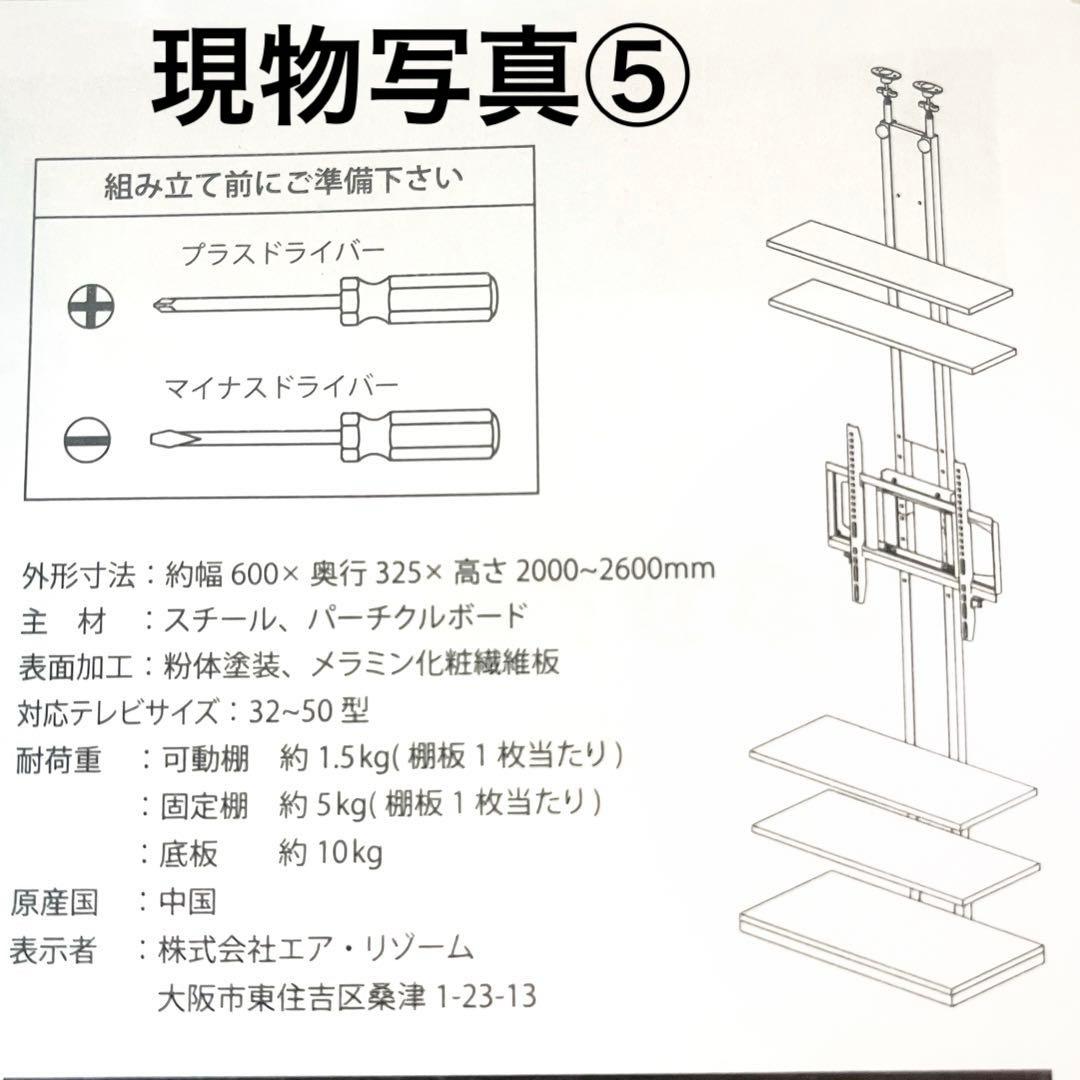 現物写真⑤

組み立て前にご準備下さい

プラスドライバー

マイナスドライバー

外形寸法：約幅 600× 奥行 325× 高さ 2000~2600mm
主　材　：スチール、パーチクルボード
表面加工：粉体塗装、メラミン化粧繊維板
対応テレビサイズ：32~50 型
耐荷重　：可動棚　約 1.5kg( 棚板 1 枚当たり )
　　　　：固定棚　約 5kg( 棚板 1 枚当たり )
　　　　：底板　　約 10kg
原産国　：中国
表示者　：株式会社エア・リゾーム
　　　　　大阪市東住吉区桑津 1-23-13